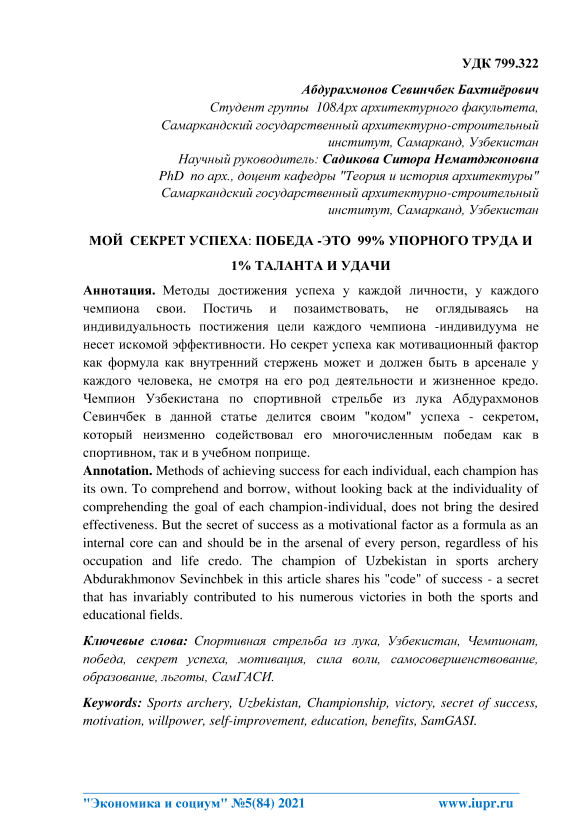 УДК 799.322

Абдурахмонов Севинчбек Бахтиёрович
Студент группы 108Арх архитектурного факультета,
Самаркандский государственный архитектурно-строительный институт, Самарканд, Узбекистан
Научный руководитель: Садикова Ситора Нематджоновна
PhD по арх., доцент кафедры "Теория и история архитектуры"
Самаркандский государственный архитектурно-строительный институт, Самарканд, Узбекистан

МОЙ СЕКРЕТ УСПЕХА: ПОБЕДА -ЭТО 99% УПОРНОГО ТРУДА И 1% ТАЛАНТА И УДАЧИ

Аннотация. Методы достижения успеха у каждой личности, у каждого чемпиона свои. Постичь и позаимствовать, не оглядываясь на индивидуальность постижения цели каждого чемпиона -индивидуума не несет искомой эффективности. Но секрет успеха как мотивационный фактор как формула как внутренний стержень может и должен быть в арсенале у каждого человека, не смотря на его род деятельности и жизненное кредо. Чемпион Узбекистана по спортивной стрельбе из лука Абдурахмонов Севинчбек в данной статье делится своим "кодом" успеха - секретом, который неизменно содействовал его многочисленным победам как в спортивном, так и в учебном поприще.

Annotation. Methods of achieving success for each individual, each champion has its own. To comprehend and borrow, without looking back at the individuality of comprehending the goal of each champion-individual, does not bring the desired effectiveness. But the secret of success as a motivational factor as a formula as an internal core can and should be in the arsenal of every person, regardless of his occupation and life credo. The champion of Uzbekistan in sports archery Abdurakhmonov Sevinchbek in this article shares his "code" of success - a secret that has invariably contributed to his numerous victories in both the sports and educational fields.

Ключевые слова: Спортивная стрельба из лука, Узбекистан, Чемпионат, победа, секрет успеха, мотивация, сила воли, самосовершенствование, образование, льготы, СамГАСИ.

Keywords: Sports archery, Uzbekistan, Championship, victory, secret of success, motivation, willpower, self-improvement, education, benefits, SamGASI.

"Экономика и социум" №5(84) 2021 www.iupr.ru